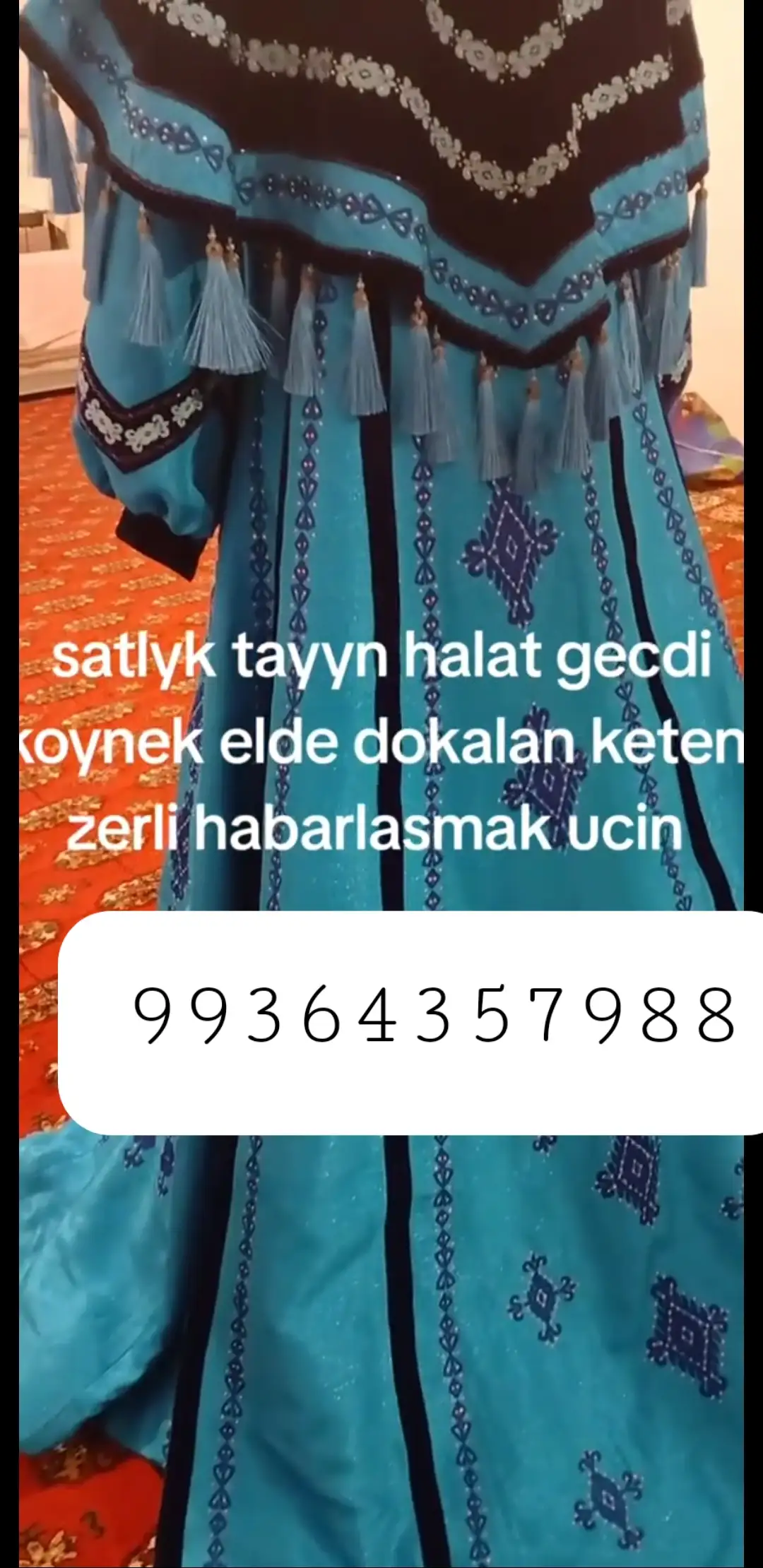 satlyk tayyn halat gecdi koynek elde dokalan keten zerli habarlasmak ucin

99364357988